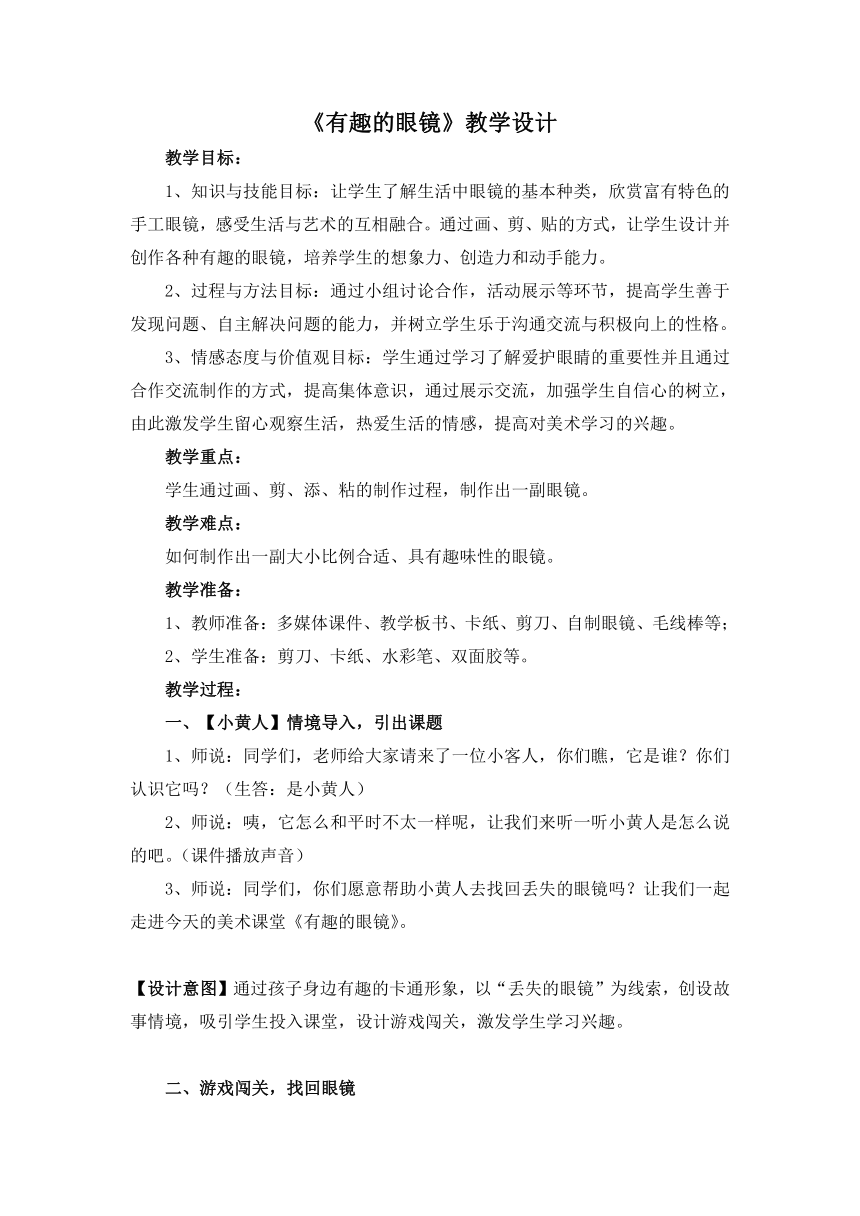 《有趣的眼镜》教学设计

教学目标：

1、知识与技能目标：让学生了解生活中眼镜的基本种类，欣赏富有特色的手工眼镜，感受生活与艺术的互相融合。通过画、剪、贴的方式，让学生设计并创作各种有趣的眼镜，培养学生的想象力、创造力和动手能力。

2、过程与方法目标：通过小组讨论合作，活动展示等环节，提高学生善于发现问题、自主解决问题的能力，并树立学生乐于沟通交流与积极向上的性格。

3、情感态度与价值观目标：学生通过学习了解爱护眼睛的重要性并且通过合作交流制作的方式，提高集体意识，通过展示交流，加强学生自信心的树立，由此激发学生留心观察生活，热爱生活的情感，提高对美术学习的兴趣。

教学重点：

学生通过画、剪、添、粘的制作过程，制作出一副眼镜。

教学难点：

如何制作出一副大小比例合适、具有趣味性的眼镜。

教学准备：

1、教师准备：多媒体课件、教学板书、卡纸、剪刀、自制眼镜、毛线棒等；

2、学生准备：剪刀、卡纸、水彩笔、双面胶等。

教学过程：

一、【小黄人】情境导入，引出课题

1、师说：同学们，老师给大家请来了一位小客人，你们瞧，它是谁？你们认识它吗？（生答：是小黄人）

2、师说：咦，它怎么和平时不太一样呢，让我们来听一听小黄人是怎么说的吧。(课件播放声音）

3、师说：同学们，你们愿意帮助小黄人去找回丢失的眼镜吗？让我们一起走进今天的美术课堂《有趣的眼镜》。

【设计意图】通过孩子身边有趣的卡通形象，以“丢失的眼镜”为线索，创设故事情境，吸引学生投入课堂，设计游戏闯关，激发学生学习兴趣。

二、游戏闯关，找回眼镜